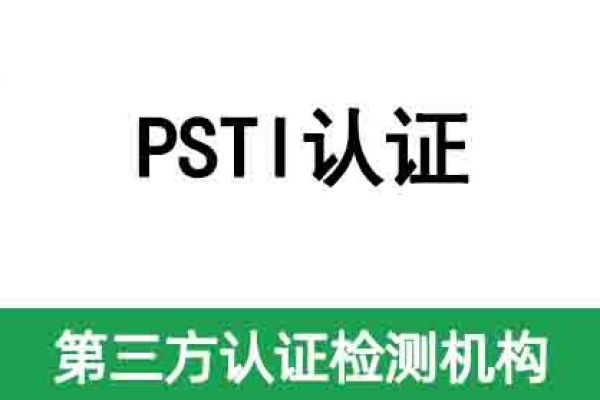 PSTI认证

第三方认证检测机构